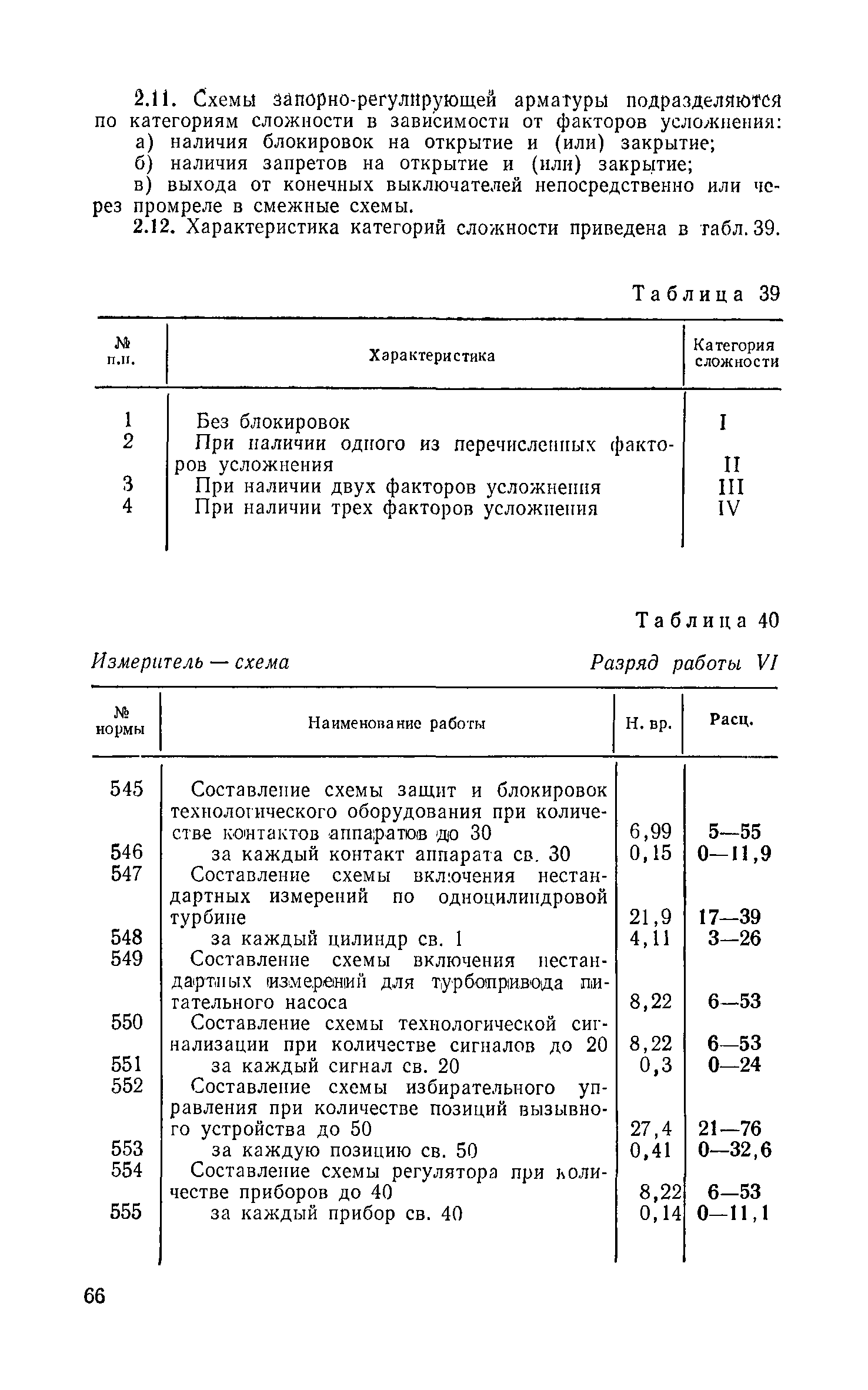 2.11. Схемы запорно-регулирующей арматуры подразделяются по категориям сложности в зависимости от факторов усложнения:

а) наличия блокировок на открытие и (или) закрытие;

б) наличия запретов на открытие и (или) закрытие;

в) выхода от конечных выключателей непосредственно или через промреле в смежные схемы.

2.12. Характеристика категорий сложности приведена в табл. 39.

Таблица 39

| № п.п. | Характеристика | Категория сложности |
|---|---|---|
| 1 | Без блокировок | I |
| 2 | При наличии одного из перечисленных факторов усложнения | II |
| 3 | При наличии двух факторов усложнения | III |
| 4 | При наличии трех факторов усложнения | IV |

Таблица 40

Измеритель — схема　　　Разряд работы VI

| № нормы | Наименование работы | Н. вр. | Расц. |
|---|---|---|---|
| 545 | Составление схемы защит и блокировок технологического оборудования при количестве контактов аппаратов до 30 | 6,99 | 5—55 |
| 546 | за каждый контакт аппарата св. 30 | 0,15 | 0—11,9 |
| 547 | Составление схемы включения нестандартных измерений по одноцилиндровой турбине | 21,9 | 17—39 |
| 548 | за каждый цилиндр св. 1 | 4,11 | 3—26 |
| 549 | Составление схемы включения нестандартных измерений для турбопривода питательного насоса | 8,22 | 6—53 |
| 550 | Составление схемы технологической сигнализации при количестве сигналов до 20 | 8,22 | 6—53 |
| 551 | за каждый сигнал св. 20 | 0,3 | 0—24 |
| 552 | Составление схемы избирательного управления при количестве позиций вызывного устройства до 50 | 27,4 | 21—76 |
| 553 | за каждую позицию св. 50 | 0,41 | 0—32,6 |
| 554 | Составление схемы регулятора при количестве приборов до 40 | 8,22 | 6—53 |
| 555 | за каждый прибор св. 40 | 0,14 | 0—11,1 |

66